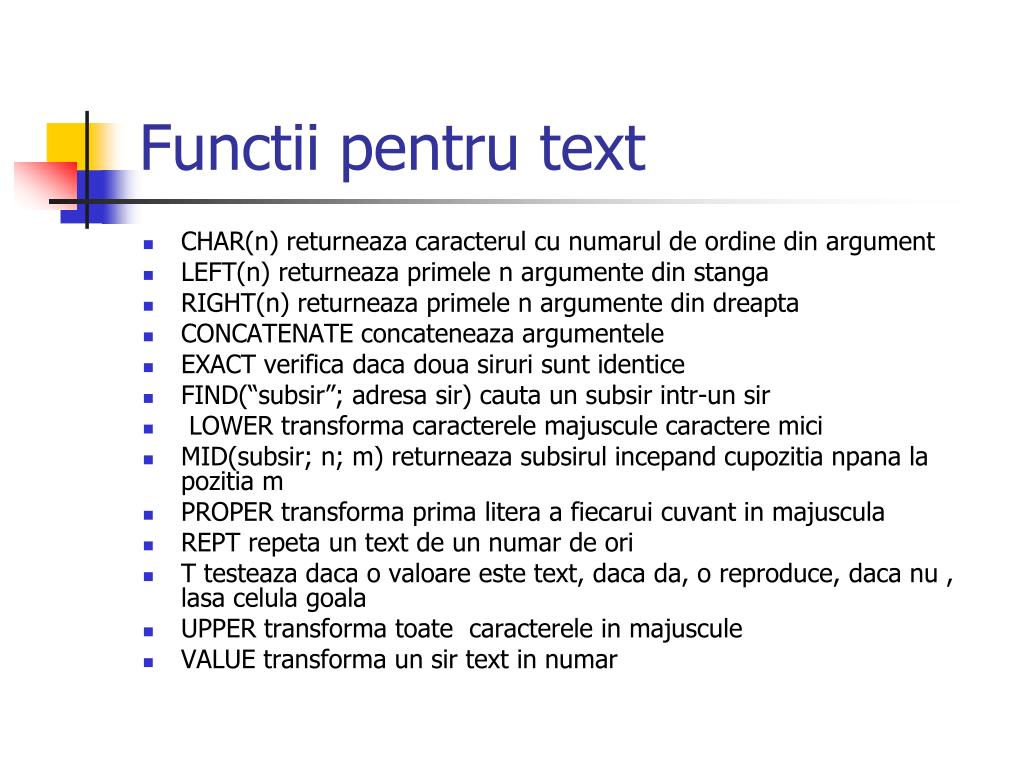 Functii pentru text

- CHAR(n) returneaza caracterul cu numarul de ordine din argument
- LEFT(n) returneaza primele n argumente din stanga
- RIGHT(n) returneaza primele n argumente din dreapta
- CONCATENATE concateneaza argumentele
- EXACT verifica daca doua siruri sunt identice
- FIND(“subsir”; adresa sir) cauta un subsir intr-un sir
- LOWER transforma caracterele majuscule caractere mici
- MID(subsir; n; m) returneaza subsirul incepand cupozitia npana la pozitia m
- PROPER transforma prima litera a fiecarui cuvant in majuscula
- REPT repeta un text de un numar de ori
- T testeaza daca o valoare este text, daca da, o reproduce, daca nu , lasa celula goala
- UPPER transforma toate caracterele in majuscule
- VALUE transforma un sir text in numar